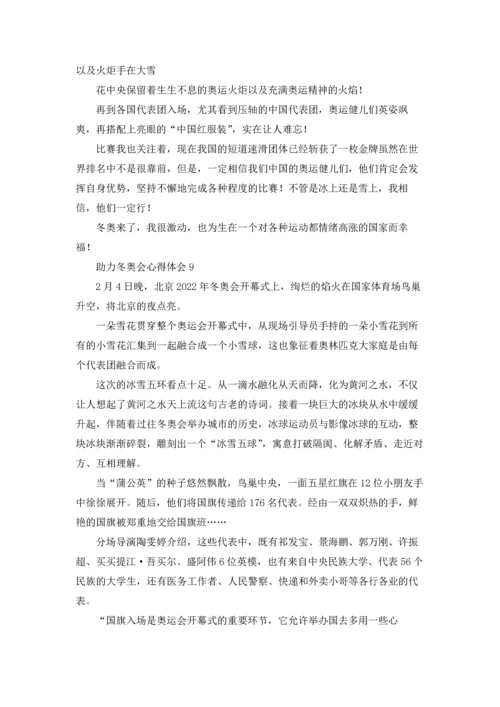 以及火炬手在大雪

花中央保留着生生不息的奥运火炬以及充满奥运精神的火焰！

再到各国代表团入场，尤其看到压轴的中国代表团，奥运健儿们英姿飒爽，再搭配上亮眼的“中国红服装”，实在让人难忘！

比赛我也关注着，现在我国的短道速滑团体已经斩获了一枚金牌虽然在世界排名中不是很靠前，但是，一定相信我们中国的奥运健儿们，他们肯定会发挥自身优势，坚持不懈地完成各种程度的比赛！不管是冰上还是雪上，我相信，他们一定行！

冬奥来了，我很激动，也为生在一个对各种运动都情绪高涨的国家而幸福！

助力冬奥会心得体会 9

2 月 4 日晚，北京 2022 年冬奥会开幕式上，绚烂的焰火在国家体育场鸟巢升空，将北京的夜点亮。

一朵雪花贯穿整个奥运会开幕式中，从现场引导员手持的一朵小雪花到所有的小雪花汇集到一起融合成一个小雪球，这也象征着奥林匹克大家庭是由每个代表团融合而成。

这次的冰雪五环看点十足。从一滴水融化从天而降，化为黄河之水，不仅让人想起了黄河之水天上流这句古老的诗词。接着一块巨大的冰块从水中缓缓升起，伴随着过往冬奥会举办城市的历史，冰球运动员与影像冰球的互动，整块冰块渐渐碎裂，雕刻出一个“冰雪五球”，寓意打破隔阂、化解矛盾、走近对方、互相理解。

当“蒲公英”的种子悠然飘散，鸟巢中央，一面五星红旗在 12 位小朋友手中徐徐展开。随后，他们将国旗传递给 176 名代表。经由一双双炽热的手，鲜艳的国旗被郑重地交给国旗班……

分场导演陶雯婷介绍，这些代表中，既有祁发宝、景海鹏、郭万刚、许振超、买买提江·吾买尔、盛阿伟 6 位英模，也有来自中央民族大学、代表 56 个民族的大学生，还有医务工作者、人民警察、快递和外卖小哥等各行各业的代表。

“国旗入场是奥运会开幕式的重要环节，它允许举办国去多用一些心